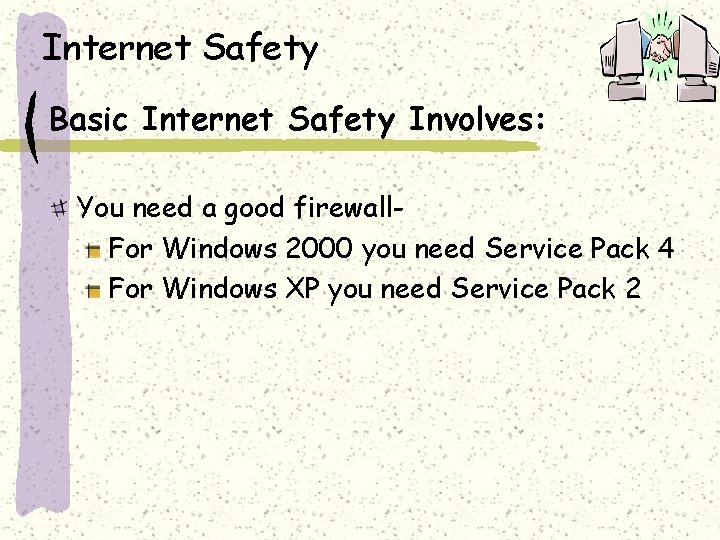 Internet Safety

Basic Internet Safety Involves:

You need a good firewall-

For Windows 2000 you need Service Pack 4

For Windows XP you need Service Pack 2